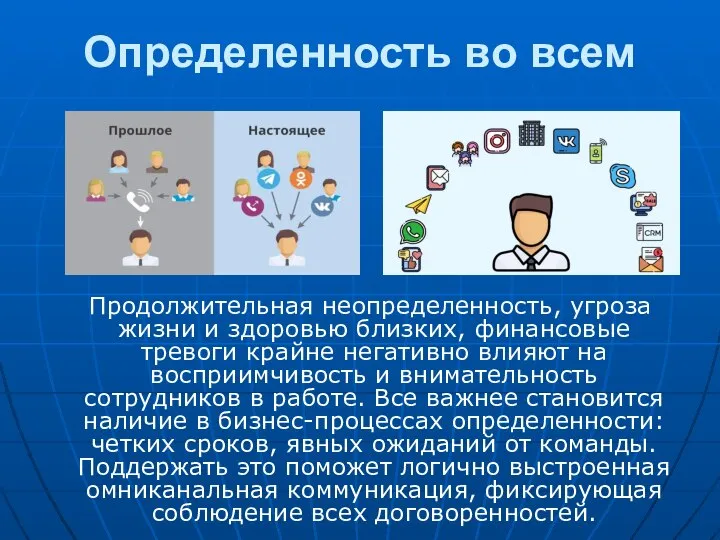 Определенность во всем

Прошлое

Настоящее

CRM

Продолжительная неопределенность, угроза жизни и здоровью близких, финансовые тревоги крайне негативно влияют на восприимчивость и внимательность сотрудников в работе. Все важнее становится наличие в бизнес-процессах определенности: четких сроков, явных ожиданий от команды. Поддержать это поможет логично выстроенная омниканальная коммуникация, фиксирующая соблюдение всех договоренностей.